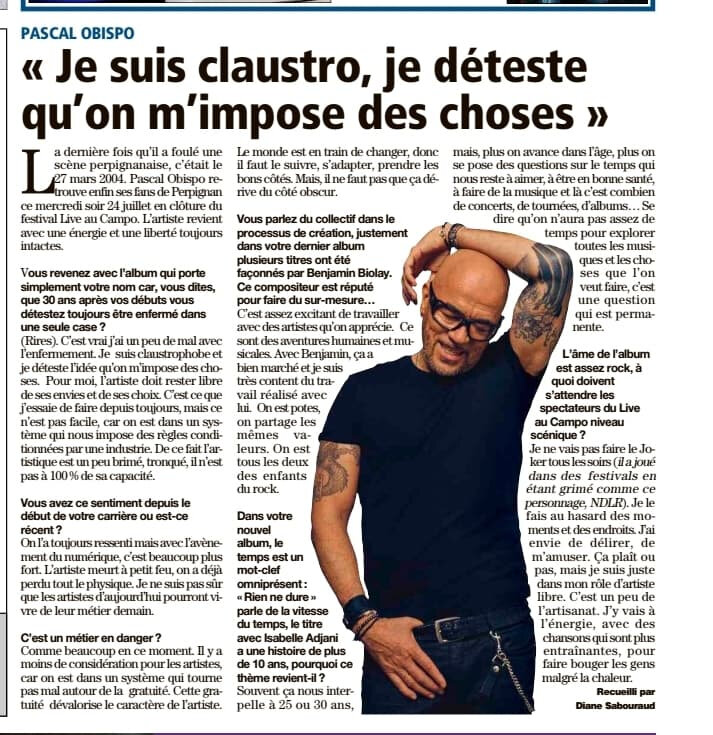 PASCAL OBISPO

« Je suis claustro, je déteste qu'on m'impose des choses »

La dernière fois qu'il a foulé une scène perpignanaise, c'était le 27 mars 2004. Pascal Obispo retrouve enfin ses fans de Perpignan ce mercredi soir 24 juillet en clôture du festival Live au Campo. L'artiste revient avec une énergie et une liberté toujours intactes.

Vous revenez avec l'album qui porte simplement votre nom car, vous dites, que 30 ans après vos débuts vous détestez toujours être enfermé dans une seule case ?
(Rires). C'est vrai j'ai un peu de mal avec l'enfermement. Je suis claustrophobe et je déteste l'idée qu'on m'impose des choses. Pour moi, l'artiste doit rester libre de ses envies et de ses choix. C'est ce que j'essaie de faire depuis toujours, mais ce n'est pas facile, car on est dans un système qui nous impose des règles conditionnées par une industrie. De ce fait l'artistique est un peu brimé, tronqué, il n'est pas à 100 % de sa capacité.

Vous avez ce sentiment depuis le début de votre carrière ou est-ce récent ?
On l'a toujours ressenti mais avec l'avènement du numérique, c'est beaucoup plus fort. L'artiste meurt à petit feu, on a déjà perdu tout le physique. Je ne suis pas sûr que les artistes d'aujourd'hui pourront vivre de leur métier demain.

C'est un métier en danger ?
Comme beaucoup en ce moment. Il y a moins de considération pour les artistes, car on est dans un système qui tourne pas mal autour de la gratuité. Cette gratuité dévalorise le caractère de l'artiste. Le monde est en train de changer, donc il faut le suivre, s'adapter, prendre les bons côtés. Mais, il ne faut pas que ça dérive du côté obscur.

Vous parlez du collectif dans le processus de création, justement dans votre dernier album plusieurs titres ont été façonnés par Benjamin Biolay. Ce compositeur est réputé pour faire du sur-mesure…
C'est assez excitant de travailler avec des artistes qu'on apprécie. Ce sont des aventures humaines et musicales. Avec Benjamin, ça a bien marché et je suis très content du travail réalisé avec lui. On est potes, on partage les mêmes valeurs. On est tous les deux des enfants du rock.

Dans votre nouvel album, le temps est un mot-clef omniprésent : « Rien ne dure » parle de la vitesse du temps, le titre avec Isabelle Adjani a une histoire de plus de 10 ans, pourquoi ce thème revient-il ?
Souvent ça nous interpelle à 25 ou 30 ans, mais, plus on avance dans l'âge, plus on se pose des questions sur le temps qui nous reste à aimer, à être en bonne santé, à faire de la musique et là c'est combien de concerts, de tournées, d'albums… Se dire qu'on n'aura pas assez de temps pour explorer toutes les musiques et les choses que l'on veut faire, c'est une question qui est permanente.

L'âme de l'album est assez rock, à quoi doivent s'attendre les spectateurs du Live au Campo niveau scénique ?
Je ne vais pas faire le Joker tous les soirs (il a joué dans des festivals en étant grimé comme ce personnage, NDLR). Je le fais au hasard des moments et des endroits. J'ai envie de délirer, de m'amuser. Ça plaît ou pas, mais je suis juste dans mon rôle d'artiste libre. C'est un peu de l'artisanat. J'y vais à l'énergie, avec des chansons qui sont plus entraînantes, pour faire bouger les gens malgré la chaleur.

Recueilli par
Diane Sabouraud